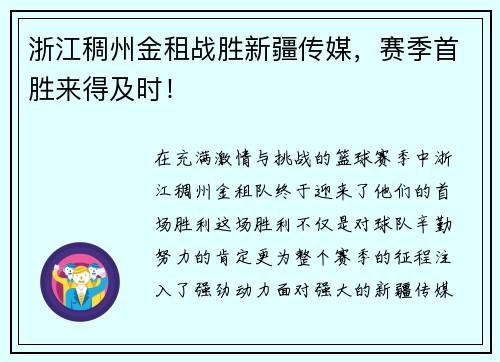 浙江稠州金租战胜新疆传媒，赛季首胜来得及时！

在充满激情与挑战的篮球赛季中浙江稠州金租队终于迎来了他们的首场胜利这场胜利不仅是对球队辛勤努力的肯定更为整个赛季的征程注入了强劲动力面对强大的新疆传媒